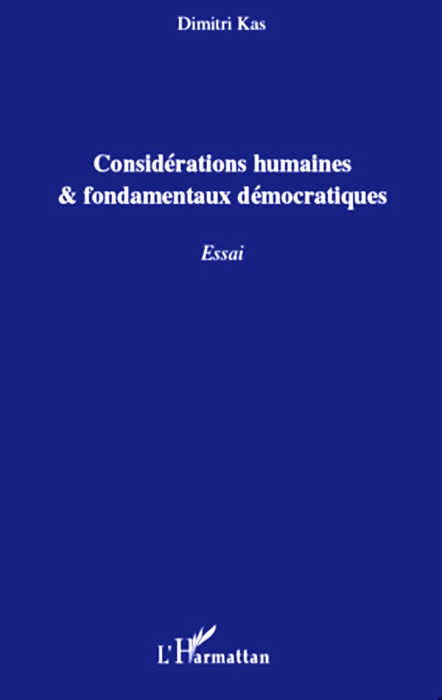 Dimitri Kas

Considérations humaines
& fondamentaux démocratiques

Essai

L'Harmattan